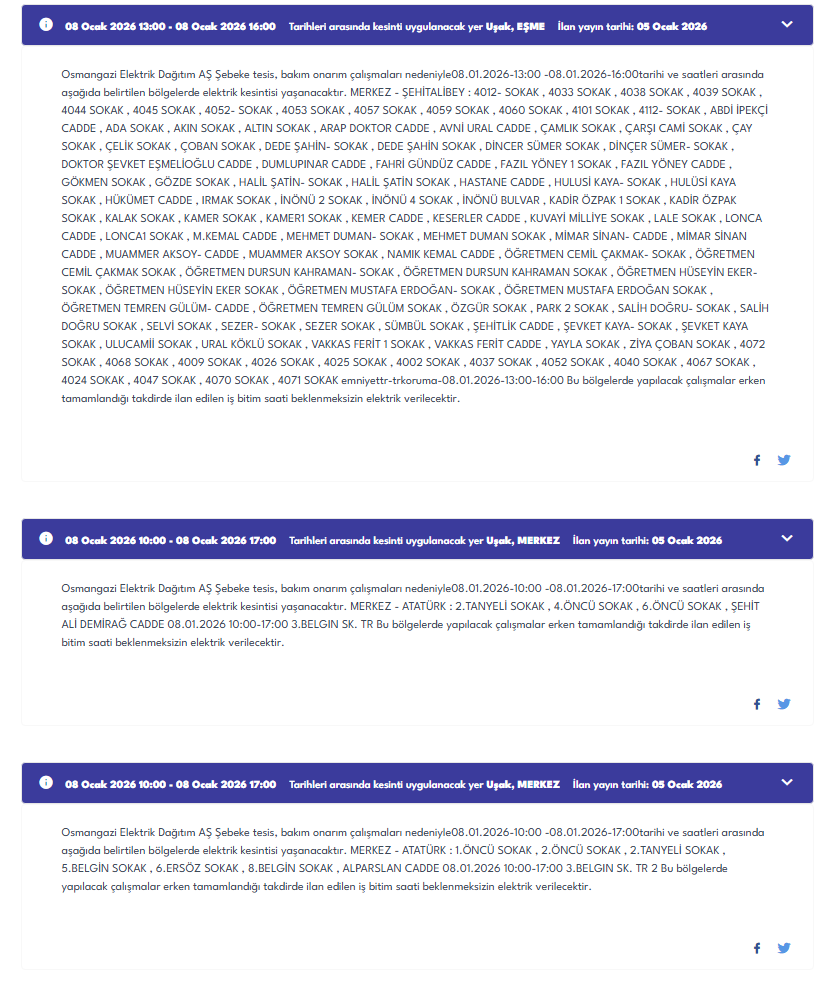 08 Ocak 2026 13:00 - 08 Ocak 2026 16:00 Tarihleri arasında kesinti uygulanacak yer Uşak, EŞME İlan yayın tarihi: 05 Ocak 2026

Osmangazi Elektrik Dağıtım AŞ Şebeke tesis, bakım onarım çalışmaları nedeniyle08.01.2026-13:00 -08.01.2026-16:00tarihi ve saatleri arasında aşağıda belirtilen bölgelerde elektrik kesintisi yaşanacaktır. MERKEZ - ŞEHİTALİBEY : 4012- SOKAK , 4033 SOKAK , 4038 SOKAK , 4039 SOKAK , 4044 SOKAK , 4045 SOKAK , 4052- SOKAK , 4053 SOKAK , 4057 SOKAK , 4059 SOKAK , 4060 SOKAK , 4101 SOKAK , 4112- SOKAK , ABDİ İPEKÇİ CADDE , ADA SOKAK , AKIN SOKAK , ALTIN SOKAK , ARAP DOKTOR CADDE , AVNİ URAL CADDE , ÇAMLIK SOKAK , ÇARŞI CAMİ SOKAK , ÇAY SOKAK , ÇELİK SOKAK , ÇOBAN SOKAK , DEDE ŞAHİN- SOKAK , DEDE ŞAHİN SOKAK , DİNCER SÜMER SOKAK , DİNÇER SÜMER- SOKAK , DOKTOR ŞEVKET EŞMELİOĞLU CADDE , DUMLUPINAR CADDE , FAHRİ GÜNDÜZ CADDE , FAZIL YÖNEY 1 SOKAK , FAZIL YÖNEY CADDE , GÖKMEN SOKAK , GÖZDE SOKAK , HALİL ŞATİN- SOKAK , HALİL ŞATİN SOKAK , HASTANE CADDE , HULUSİ KAYA- SOKAK , HULÜSİ KAYA SOKAK , HÜKÜMET CADDE , IRMAK SOKAK , İNÖNÜ 2 SOKAK , İNÖNÜ 4 SOKAK , İNÖNÜ BULVAR , KADİR ÖZPAK 1 SOKAK , KADİR ÖZPAK SOKAK , KALAK SOKAK , KAMER SOKAK , KAMER1 SOKAK , KEMER CADDE , KESERLER CADDE , KUVAYİ MİLLİYE SOKAK , LALE SOKAK , LONCA CADDE , LONCA1 SOKAK , M.KEMAL CADDE , MEHMET DUMAN- SOKAK , MEHMET DUMAN SOKAK , MİMAR SİNAN- CADDE , MİMAR SİNAN CADDE , MUAMMER AKSOY- CADDE , MUAMMER AKSOY SOKAK , NAMIK KEMAL CADDE , ÖĞRETMEN CEMİL ÇAKMAK- SOKAK , ÖĞRETMEN CEMİL ÇAKMAK SOKAK , ÖĞRETMEN DURSUN KAHRAMAN- SOKAK , ÖĞRETMEN DURSUN KAHRAMAN SOKAK , ÖĞRETMEN HÜSEYİN EKER- SOKAK , ÖĞRETMEN HÜSEYİN EKER SOKAK , ÖĞRETMEN MUSTAFA ERDOĞAN- SOKAK , ÖĞRETMEN MUSTAFA ERDOĞAN SOKAK , ÖĞRETMEN TEMREN GÜLÜM- CADDE , ÖĞRETMEN TEMREN GÜLÜM SOKAK , ÖZGÜR SOKAK , PARK 2 SOKAK , SALİH DOĞRU- SOKAK , SALİH DOĞRU SOKAK , SELVİ SOKAK , SEZER- SOKAK , SEZER SOKAK , SÜMBÜL SOKAK , ŞEHİTLİK CADDE , ŞEVKET KAYA- SOKAK , ŞEVKET KAYA SOKAK , ULUCAMİİ SOKAK , URAL KÖKLÜ SOKAK , VAKKAS FERİT 1 SOKAK , VAKKAS FERİT CADDE , YAYLA SOKAK , ZİYA ÇOBAN SOKAK , 4072 SOKAK , 4068 SOKAK , 4009 SOKAK , 4026 SOKAK , 4025 SOKAK , 4002 SOKAK , 4037 SOKAK , 4052 SOKAK , 4040 SOKAK , 4067 SOKAK , 4024 SOKAK , 4047 SOKAK , 4070 SOKAK , 4071 SOKAK emniyettr-trkoruma-08.01.2026-13:00-16:00 Bu bölgelerde yapılacak çalışmalar erken tamamlandığı takdirde ilan edilen iş bitim saati beklenmeksizin elektrik verilecektir.

08 Ocak 2026 10:00 - 08 Ocak 2026 17:00 Tarihleri arasında kesinti uygulanacak yer Uşak, MERKEZ İlan yayın tarihi: 05 Ocak 2026

Osmangazi Elektrik Dağıtım AŞ Şebeke tesis, bakım onarım çalışmaları nedeniyle08.01.2026-10:00 -08.01.2026-17:00tarihi ve saatleri arasında aşağıda belirtilen bölgelerde elektrik kesintisi yaşanacaktır. MERKEZ - ATATÜRK : 2.TANYELİ SOKAK , 4.ÖNCÜ SOKAK , 6.ÖNCÜ SOKAK , ŞEHİT ALİ DEMİRAĞ CADDE 08.01.2026 10:00-17:00 3.BELGIN SK. TR Bu bölgelerde yapılacak çalışmalar erken tamamlandığı takdirde ilan edilen iş bitim saati beklenmeksizin elektrik verilecektir.

08 Ocak 2026 10:00 - 08 Ocak 2026 17:00 Tarihleri arasında kesinti uygulanacak yer Uşak, MERKEZ İlan yayın tarihi: 05 Ocak 2026

Osmangazi Elektrik Dağıtım AŞ Şebeke tesis, bakım onarım çalışmaları nedeniyle08.01.2026-10:00 -08.01.2026-17:00tarihi ve saatleri arasında aşağıda belirtilen bölgelerde elektrik kesintisi yaşanacaktır. MERKEZ - ATATÜRK : 1.ÖNCÜ SOKAK , 2.ÖNCÜ SOKAK , 2.TANYELİ SOKAK , 5.BELGİN SOKAK , 6.ERSÖZ SOKAK , 8.BELGİN SOKAK , ALPARSLAN CADDE 08.01.2026 10:00-17:00 3.BELGIN SK. TR 2 Bu bölgelerde yapılacak çalışmalar erken tamamlandığı takdirde ilan edilen iş bitim saati beklenmeksizin elektrik verilecektir.